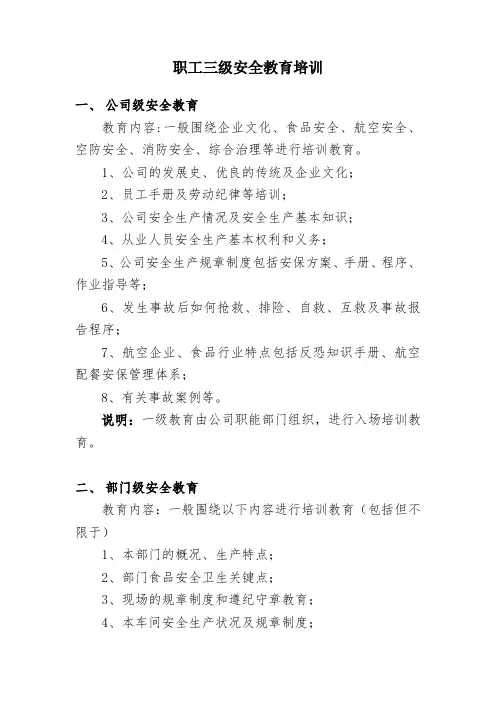 职工三级安全教育培训

一、 公司级安全教育

教育内容：一般围绕企业文化、食品安全、航空安全、空防安全、消防安全、综合治理等进行培训教育。

1、公司的发展史、优良的传统及企业文化；

2、员工手册及劳动纪律等培训；

3、公司安全生产情况及安全生产基本知识；

4、从业人员安全生产基本权利和义务；

5、公司安全生产规章制度包括安保方案、手册、程序、作业指导等；

6、发生事故后如何抢救、排险、自救、互救及事故报告程序；

7、航空企业、食品行业特点包括反恐知识手册、航空配餐安保管理体系；

8、有关事故案例等。

说明：一级教育由公司职能部门组织，进行入场培训教育。

二、 部门级安全教育

教育内容：一般围绕以下内容进行培训教育（包括但不限于）

1、本部门的概况、生产特点；

2、部门食品安全卫生关键点；

3、现场的规章制度和遵纪守章教育；

4、本车间安全生产状况及规章制度；